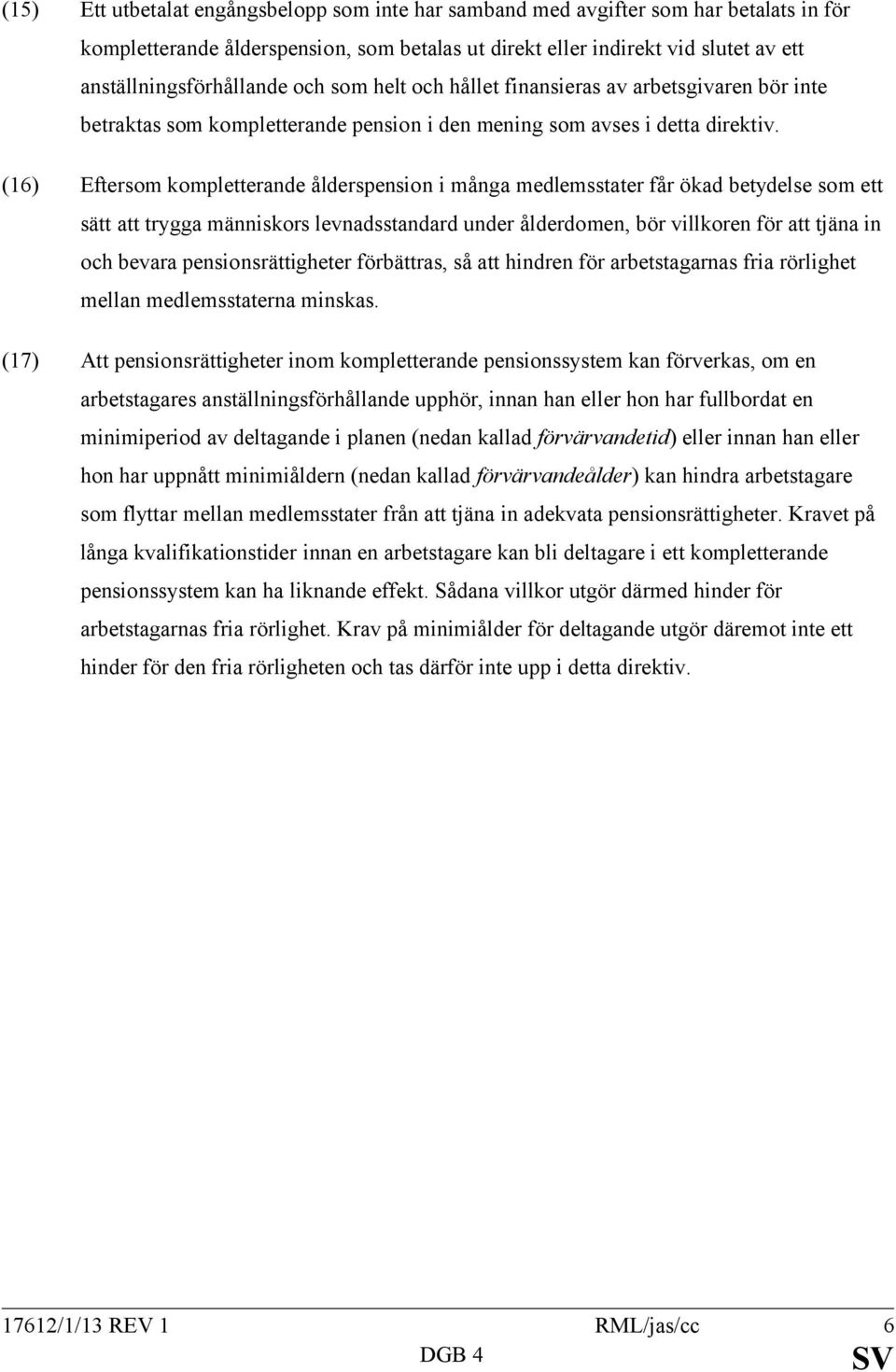 (15) Ett utbetalat engångsbelopp som inte har samband med avgifter som har betalats in för kompletterande ålderspension, som betalas ut direkt eller indirekt vid slutet av ett anställningsförhållande och som helt och hållet finansieras av arbetsgivaren bör inte betraktas som kompletterande pension i den mening som avses i detta direktiv.

(16) Eftersom kompletterande ålderspension i många medlemsstater får ökad betydelse som ett sätt att trygga människors levnadsstandard under ålderdomen, bör villkoren för att tjäna in och bevara pensionsrättigheter förbättras, så att hindren för arbetstagarnas fria rörlighet mellan medlemsstaterna minskas.

(17) Att pensionsrättigheter inom kompletterande pensionssystem kan förverkas, om en arbetstagares anställningsförhållande upphör, innan han eller hon har fullbordat en minimiperiod av deltagande i planen (nedan kallad förvärvandetid) eller innan han eller hon har uppnått minimiåldern (nedan kallad förvärvandeålder) kan hindra arbetstagare som flyttar mellan medlemsstater från att tjäna in adekvata pensionsrättigheter. Kravet på långa kvalifikationstider innan en arbetstagare kan bli deltagare i ett kompletterande pensionssystem kan ha liknande effekt. Sådana villkor utgör därmed hinder för arbetstagarnas fria rörlighet. Krav på minimiålder för deltagande utgör däremot inte ett hinder för den fria rörligheten och tas därför inte upp i detta direktiv.

17612/1/13 REV 1 RML/jas/cc 6
DGB 4 SV